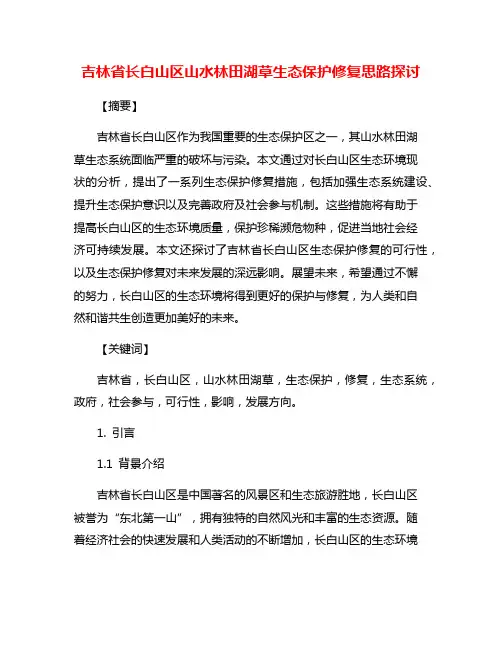 吉林省长白山区山水林田湖草生态保护修复思路探讨

【摘要】

吉林省长白山区作为我国重要的生态保护区之一，其山水林田湖草生态系统面临严重的破坏与污染。本文通过对长白山区生态环境现状的分析，提出了一系列生态保护修复措施，包括加强生态系统建设、提升生态保护意识以及完善政府及社会参与机制。这些措施将有助于提高长白山区的生态环境质量，保护珍稀濒危物种，促进当地社会经济可持续发展。本文还探讨了吉林省长白山区生态保护修复的可行性，以及生态保护修复对未来发展的深远影响。展望未来，希望通过不懈的努力，长白山区的生态环境将得到更好的保护与修复，为人类和自然和谐共生创造更加美好的未来。

【关键词】

吉林省，长白山区，山水林田湖草，生态保护，修复，生态系统，政府，社会参与，可行性，影响，发展方向。

1. 引言

1.1 背景介绍

吉林省长白山区是中国著名的风景区和生态旅游胜地，长白山区被誉为“东北第一山”，拥有独特的自然风光和丰富的生态资源。随着经济社会的快速发展和人类活动的不断增加，长白山区的生态环境